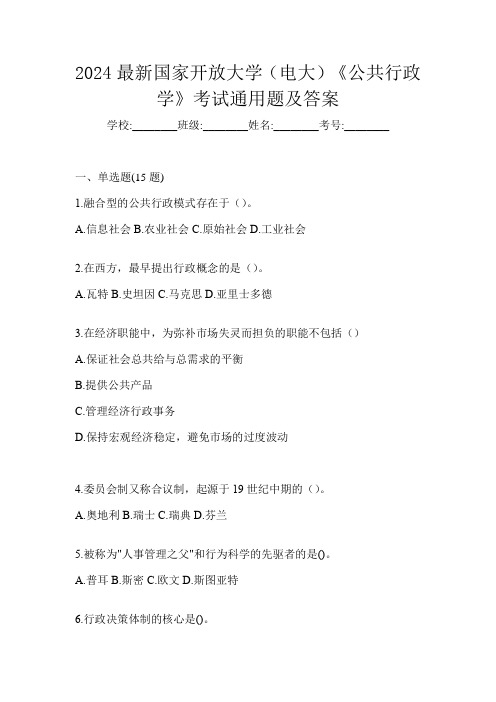 2024 最新国家开放大学（电大）《公共行政学》考试通用题及答案

学校:________班级:________姓名:________考号:________

一、单选题(15 题)

1.融合型的公共行政模式存在于（）。

A.信息社会 B.农业社会 C.原始社会 D.工业社会

2.在西方，最早提出行政概念的是（）。

A.瓦特 B.史坦因 C.马克思 D.亚里士多德

3.在经济职能中，为弥补市场失灵而担负的职能不包括（）

A.保证社会总共给与总需求的平衡

B.提供公共产品

C.管理经济行政事务

D.保持宏观经济稳定，避免市场的过度波动

4.委员会制又称合议制，起源于 19 世纪中期的（）。

A.奥地利 B.瑞士 C.瑞典 D.芬兰

5.被称为"人事管理之父"和行为科学的先驱者的是()。

A.普耳 B.斯密 C.欧文 D.斯图亚特

6.行政决策体制的核心是()。